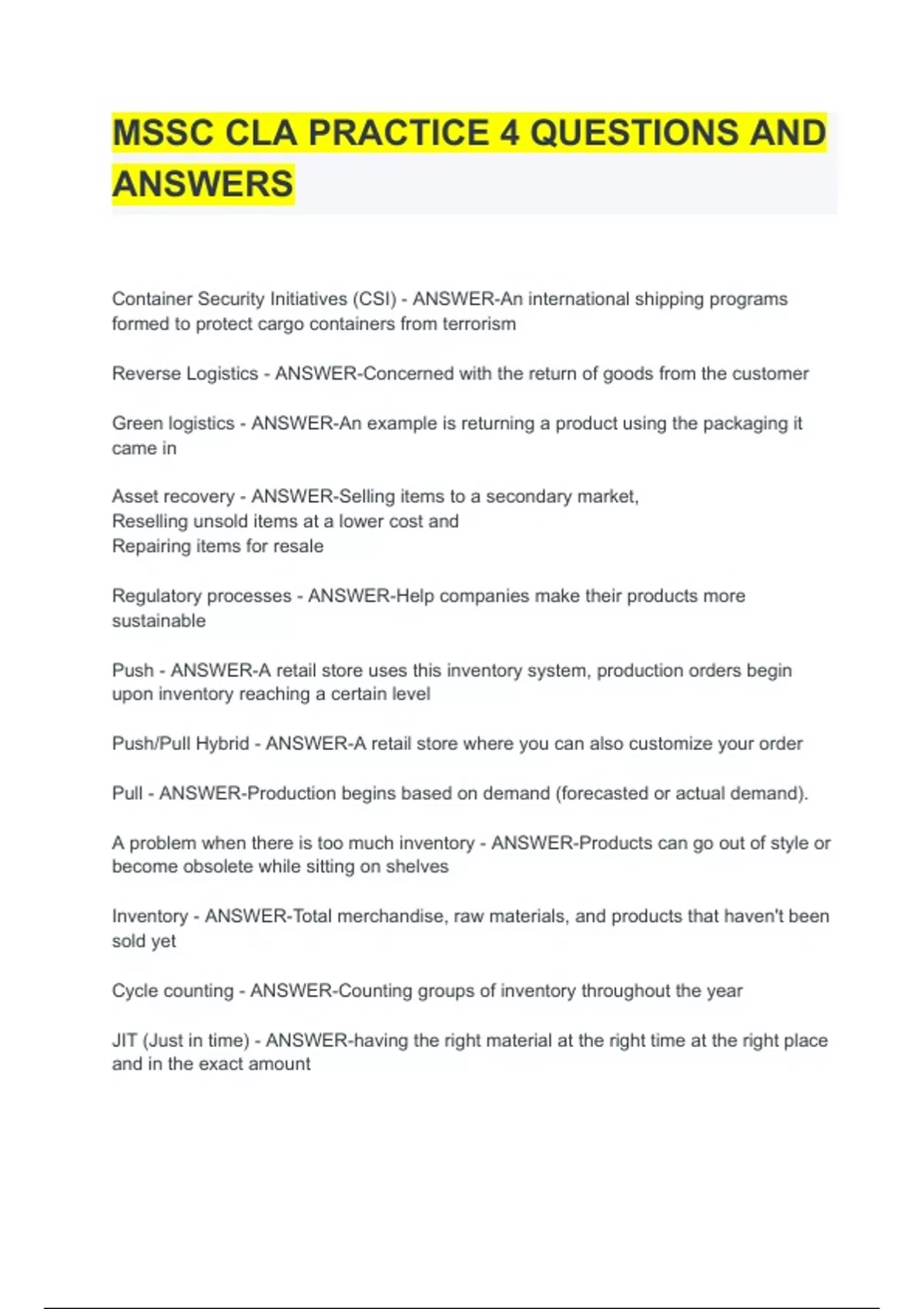 MSSC CLA PRACTICE 4 QUESTIONS AND ANSWERS

Container Security Initiatives (CSI) - ANSWER-An international shipping programs formed to protect cargo containers from terrorism

Reverse Logistics - ANSWER-Concerned with the return of goods from the customer

Green logistics - ANSWER-An example is returning a product using the packaging it came in

Asset recovery - ANSWER-Selling items to a secondary market,
Reselling unsold items at a lower cost and
Repairing items for resale

Regulatory processes - ANSWER-Help companies make their products more sustainable

Push - ANSWER-A retail store uses this inventory system, production orders begin upon inventory reaching a certain level

Push/Pull Hybrid - ANSWER-A retail store where you can also customize your order

Pull - ANSWER-Production begins based on demand (forecasted or actual demand).

A problem when there is too much inventory - ANSWER-Products can go out of style or become obsolete while sitting on shelves

Inventory - ANSWER-Total merchandise, raw materials, and products that haven't been sold yet

Cycle counting - ANSWER-Counting groups of inventory throughout the year

JIT (Just in time) - ANSWER-having the right material at the right time at the right place and in the exact amount